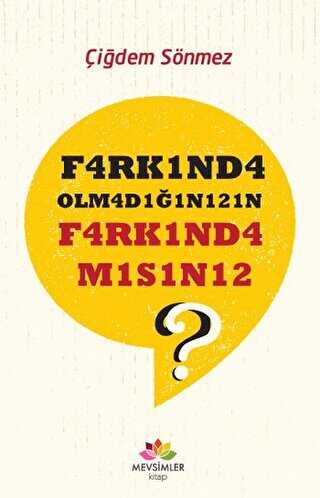 Çiğdem Sönmez

F4RK1ND4
OLM4D1Ğ1N121N
F4RK1ND4
M1S1N12

?

MEVSİMLER
kitap